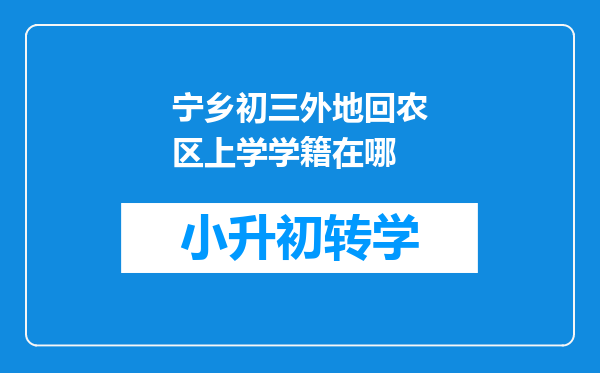 宁乡初三外地回农区上学学籍在哪

小升初转学